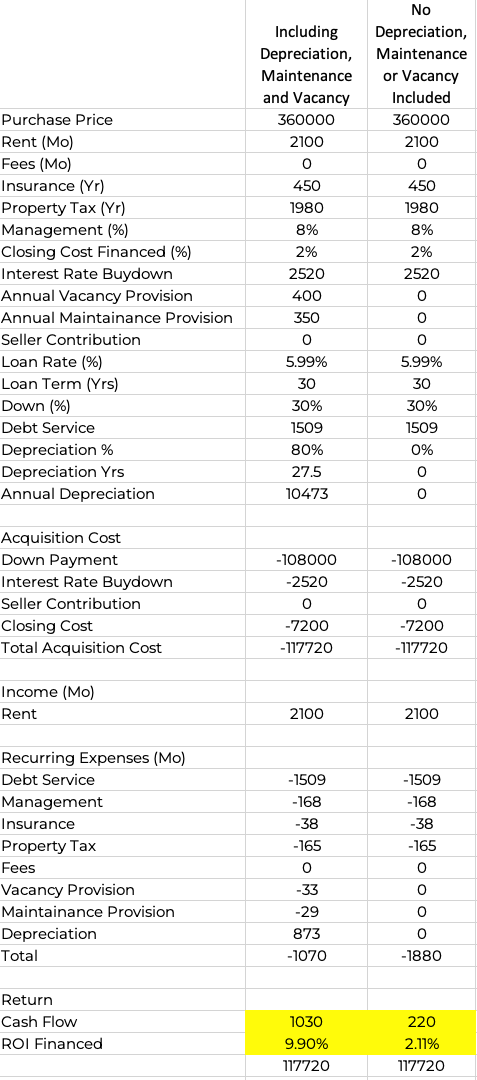 | | Including Depreciation, Maintenance and Vacancy | No Depreciation, Maintenance or Vacancy Included |
|---|---|---|
| Purchase Price | 360000 | 360000 |
| Rent (Mo) | 2100 | 2100 |
| Fees (Mo) | 0 | 0 |
| Insurance (Yr) | 450 | 450 |
| Property Tax (Yr) | 1980 | 1980 |
| Management (%) | 8% | 8% |
| Closing Cost Financed (%) | 2% | 2% |
| Interest Rate Buydown | 2520 | 2520 |
| Annual Vacancy Provision | 400 | 0 |
| Annual Maintainance Provision | 350 | 0 |
| Seller Contribution | 0 | 0 |
| Loan Rate (%) | 5.99% | 5.99% |
| Loan Term (Yrs) | 30 | 30 |
| Down (%) | 30% | 30% |
| Debt Service | 1509 | 1509 |
| Depreciation % | 80% | 0% |
| Depreciation Yrs | 27.5 | 0 |
| Annual Depreciation | 10473 | 0 |
| | | |
| Acquisition Cost | | |
| Down Payment | -108000 | -108000 |
| Interest Rate Buydown | -2520 | -2520 |
| Seller Contribution | 0 | 0 |
| Closing Cost | -7200 | -7200 |
| Total Acquisition Cost | -117720 | -117720 |
| | | |
| Income (Mo) | | |
| Rent | 2100 | 2100 |
| | | |
| Recurring Expenses (Mo) | | |
| Debt Service | -1509 | -1509 |
| Management | -168 | -168 |
| Insurance | -38 | -38 |
| Property Tax | -165 | -165 |
| Fees | 0 | 0 |
| Vacancy Provision | -33 | 0 |
| Maintainance Provision | -29 | 0 |
| Depreciation | 873 | 0 |
| Total | -1070 | -1880 |
| | | |
| Return | | |
| Cash Flow | 1030 | 220 |
| ROI Financed | 9.90% | 2.11% |
| | 117720 | 117720 |